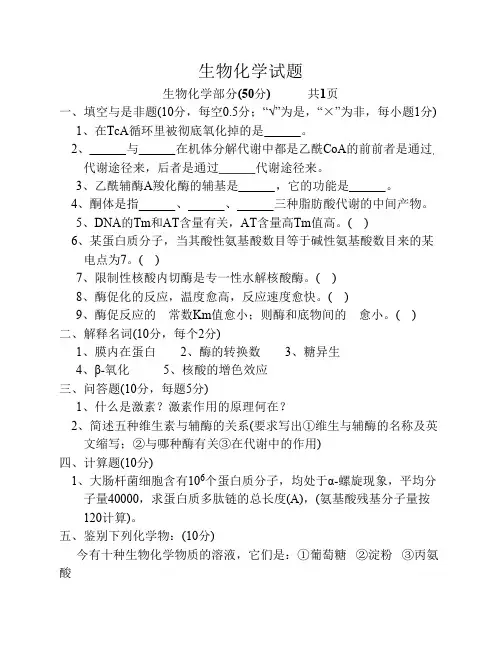 生物化学试题

生物化学部分(50分)　　共1页

一、填空与是非题(10分，每空0.5分；“√”为是，“×”为非，每小题1分)

1、在TcA循环里被彻底氧化掉的是______。

2、______与______在机体分解代谢中都是乙酰CoA的前前者是通过代谢途径来，后者是通过______代谢途径来。

3、乙酰辅酶A羧化酶的辅基是______，它的功能是______。

4、酮体是指______、______、______三种脂肪酸代谢的中间产物。

5、DNA的Tm和AT含量有关，AT含量高Tm值高。( )

6、某蛋白质分子，当其酸性氨基酸数目等于碱性氨基酸数目来的某电点为7。( )

7、限制性核酸内切酶是专一性水解核酸酶。( )

8、酶促化的反应，温度愈高，反应速度愈快。( )

9、酶促反应的　常数Km值愈小；则酶和底物间的　愈小。( )

二、解释名词(10分，每个2分)

1、膜内在蛋白　2、酶的转换数　3、糖异生

4、β-氧化　5、核酸的增色效应

三、问答题(10分，每题5分)

1、什么是激素？激素作用的原理何在？

2、简述五种维生素与辅酶的关系(要求写出①维生与辅酶的名称及英文缩写；②与哪种酶有关③在代谢中的作用)

四、计算题(10分)

1、大肠杆菌细胞含有$10^6$个蛋白质分子，均处于α-螺旋现象，平均分子量40000，求蛋白质多肽链的总长度(A)，(氨基酸残基分子量按120计算)。

五、鉴别下列化学物：(10分)

今有十种生物化学物质的溶液，它们是：①葡萄糖　②淀粉　③丙氨酸